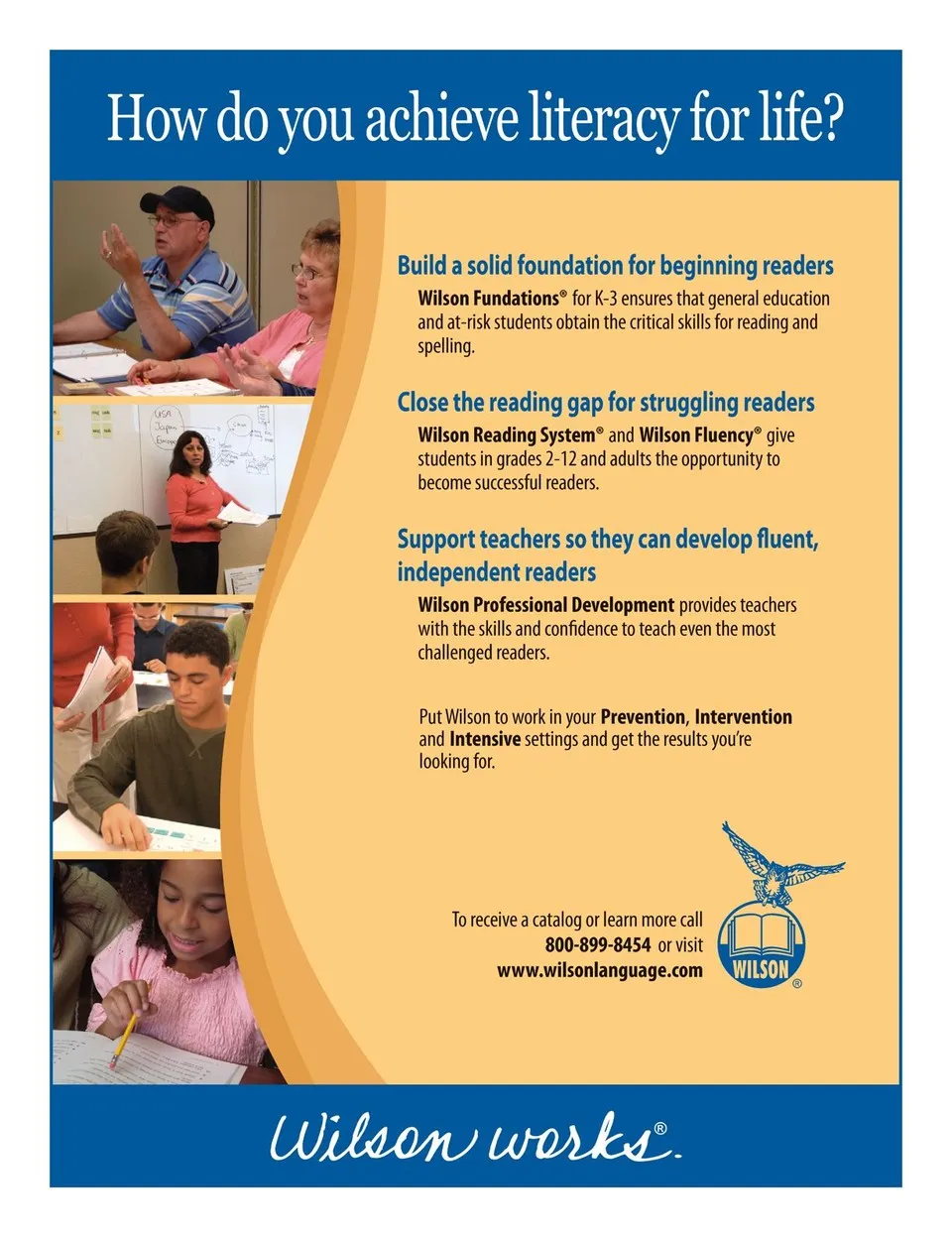 How do you achieve literacy for life?

Build a solid foundation for beginning readers

Wilson Fundations® for K-3 ensures that general education and at-risk students obtain the critical skills for reading and spelling.

Close the reading gap for struggling readers

Wilson Reading System® and Wilson Fluency® give students in grades 2-12 and adults the opportunity to become successful readers.

Support teachers so they can develop fluent, independent readers

Wilson Professional Development provides teachers with the skills and confidence to teach even the most challenged readers.

Put Wilson to work in your Prevention, Intervention and Intensive settings and get the results you're looking for.

To receive a catalog or learn more call 800-899-8454 or visit www.wilsonlanguage.com

WILSON ®

Wilson works®.